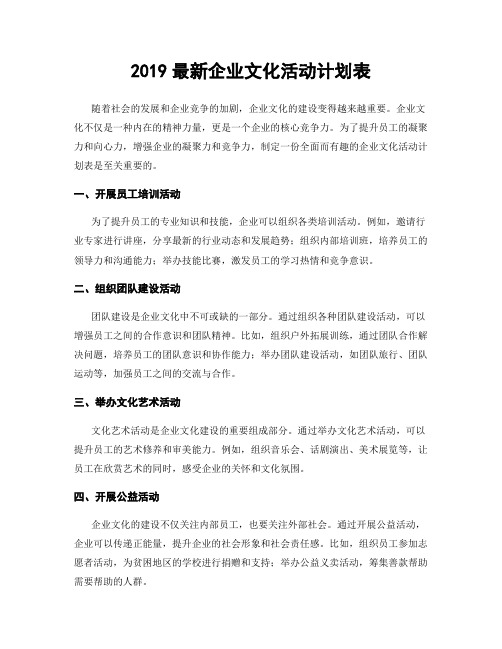 2019 最新企业文化活动计划表

随着社会的发展和企业竞争的加剧，企业文化的建设变得越来越重要。企业文化不仅是一种内在的精神力量，更是一个企业的核心竞争力。为了提升员工的凝聚力和向心力，增强企业的凝聚力和竞争力，制定一份全面而有趣的企业文化活动计划表是至关重要的。

一、开展员工培训活动

为了提升员工的专业知识和技能，企业可以组织各类培训活动。例如，邀请行业专家进行讲座，分享最新的行业动态和发展趋势；组织内部培训班，培养员工的领导力和沟通能力；举办技能比赛，激发员工的学习热情和竞争意识。

二、组织团队建设活动

团队建设是企业文化中不可或缺的一部分。通过组织各种团队建设活动，可以增强员工之间的合作意识和团队精神。比如，组织户外拓展训练，通过团队合作解决问题，培养员工的团队意识和协作能力；举办团队建设活动，如团队旅行、团队运动等，加强员工之间的交流与合作。

三、举办文化艺术活动

文化艺术活动是企业文化建设的重要组成部分。通过举办文化艺术活动，可以提升员工的艺术修养和审美能力。例如，组织音乐会、话剧演出、美术展览等，让员工在欣赏艺术的同时，感受企业的关怀和文化氛围。

四、开展公益活动

企业文化的建设不仅关注内部员工，也要关注外部社会。通过开展公益活动，企业可以传递正能量，提升企业的社会形象和社会责任感。比如，组织员工参加志愿者活动，为贫困地区的学校进行捐赠和支持；举办公益义卖活动，筹集善款帮助需要帮助的人群。